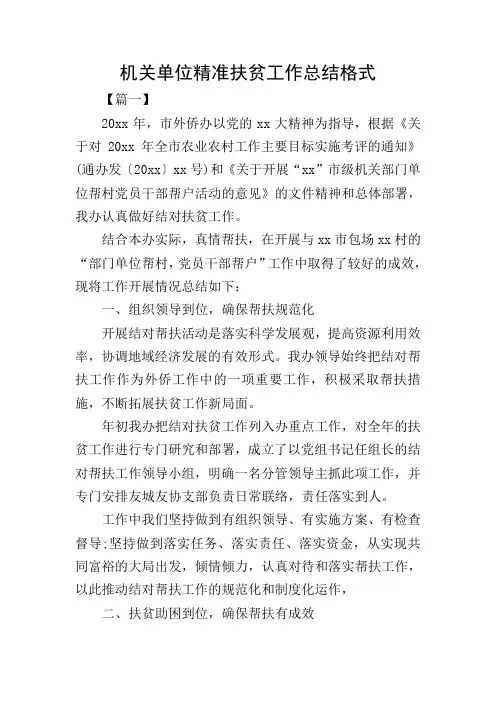 机关单位精准扶贫工作总结格式

【篇一】

20xx 年，市外侨办以党的 xx 大精神为指导，根据《关于对 20xx 年全市农业农村工作主要目标实施考评的通知》(通办发〔20xx〕xx 号)和《关于开展“xx”市级机关部门单位帮村党员干部帮户活动的意见》的文件精神和总体部署，我办认真做好结对扶贫工作。

结合本办实际，真情帮扶，在开展与 xx 市包场 xx 村的“部门单位帮村，党员干部帮户”工作中取得了较好的成效，现将工作开展情况总结如下：

一、组织领导到位，确保帮扶规范化

开展结对帮扶活动是落实科学发展观，提高资源利用效率，协调地域经济发展的有效形式。我办领导始终把结对帮扶工作作为外侨工作中的一项重要工作，积极采取帮扶措施，不断拓展扶贫工作新局面。

年初我办把结对扶贫工作列入办重点工作，对全年的扶贫工作进行专门研究和部署，成立了以党组书记任组长的结对帮扶工作领导小组，明确一名分管领导主抓此项工作，并专门安排友城友协支部负责日常联络，责任落实到人。

工作中我们坚持做到有组织领导、有实施方案、有检查督导;坚持做到落实任务、落实责任、落实资金，从实现共同富裕的大局出发，倾情倾力，认真对待和落实帮扶工作，以此推动结对帮扶工作的规范化和制度化运作，

二、扶贫助困到位，确保帮扶有成效